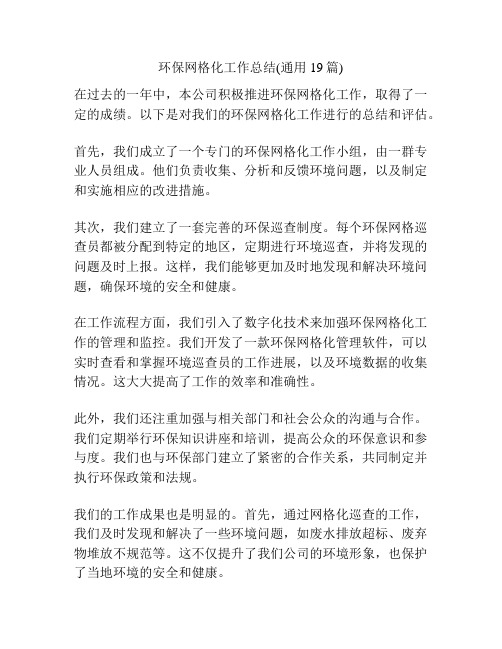 环保网格化工作总结(通用 19 篇)

在过去的一年中，本公司积极推进环保网格化工作，取得了一定的成绩。以下是对我们的环保网格化工作进行的总结和评估。

首先，我们成立了一个专门的环保网格化工作小组，由一群专业人员组成。他们负责收集、分析和反馈环境问题，以及制定和实施相应的改进措施。

其次，我们建立了一套完善的环保巡查制度。每个环保网格巡查员都被分配到特定的地区，定期进行环境巡查，并将发现的问题及时上报。这样，我们能够更加及时地发现和解决环境问题，确保环境的安全和健康。

在工作流程方面，我们引入了数字化技术来加强环保网格化工作的管理和监控。我们开发了一款环保网格化管理软件，可以实时查看和掌握环境巡查员的工作进展，以及环境数据的收集情况。这大大提高了工作的效率和准确性。

此外，我们还注重加强与相关部门和社会公众的沟通与合作。我们定期举行环保知识讲座和培训，提高公众的环保意识和参与度。我们也与环保部门建立了紧密的合作关系，共同制定并执行环保政策和法规。

我们的工作成果也是明显的。首先，通过网格化巡查的工作，我们及时发现和解决了一些环境问题，如废水排放超标、废弃物堆放不规范等。这不仅提升了我们公司的环境形象，也保护了当地环境的安全和健康。